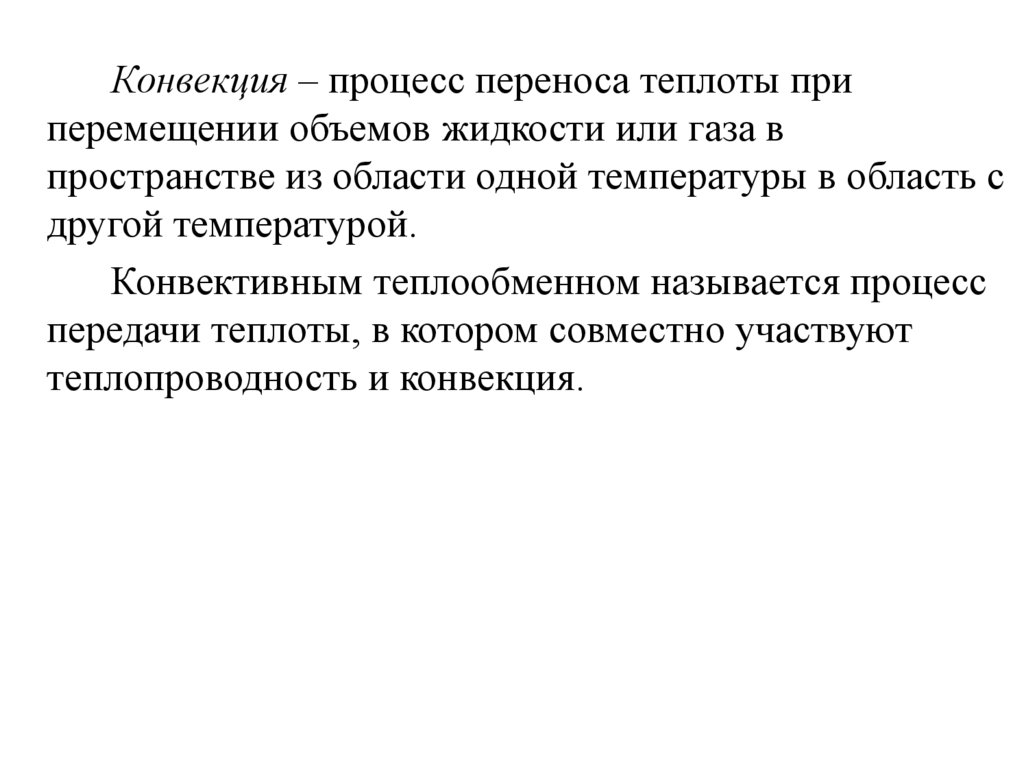 Конвекция – процесс переноса теплоты при перемещении объемов жидкости или газа в пространстве из области одной температуры в область с другой температурой.

Конвективным теплообменном называется процесс передачи теплоты, в котором совместно участвуют теплопроводность и конвекция.